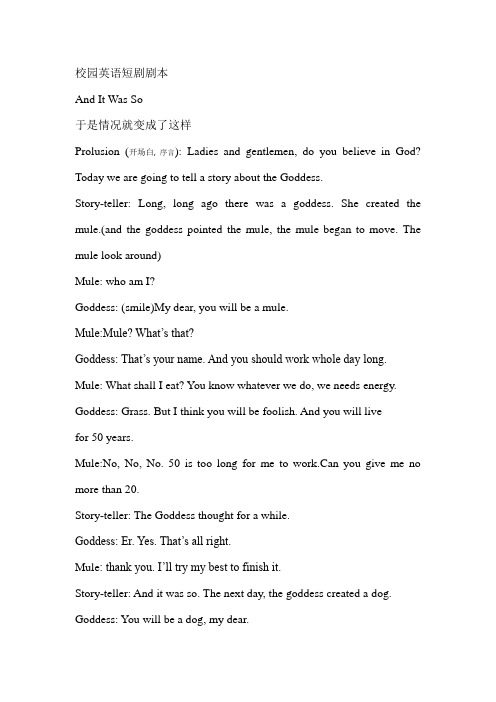 校园英语短剧剧本

And It Was So

于是情况就变成了这样

Prolusion (开场白, 序言): Ladies and gentlemen, do you believe in God? Today we are going to tell a story about the Goddess.

Story-teller: Long, long ago there was a goddess. She created the mule.(and the goddess pointed the mule, the mule began to move. The mule look around)

Mule: who am I?

Goddess: (smile)My dear, you will be a mule.

Mule:Mule? What's that?

Goddess: That's your name. And you should work whole day long.

Mule: What shall I eat? You know whatever we do, we needs energy.

Goddess: Grass. But I think you will be foolish. And you will live for 50 years.

Mule:No, No, No. 50 is too long for me to work.Can you give me no more than 20.

Story-teller: The Goddess thought for a while.

Goddess: Er. Yes. That's all right.

Mule: thank you. I'll try my best to finish it.

Story-teller: And it was so. The next day, the goddess created a dog.

Goddess: You will be a dog, my dear.